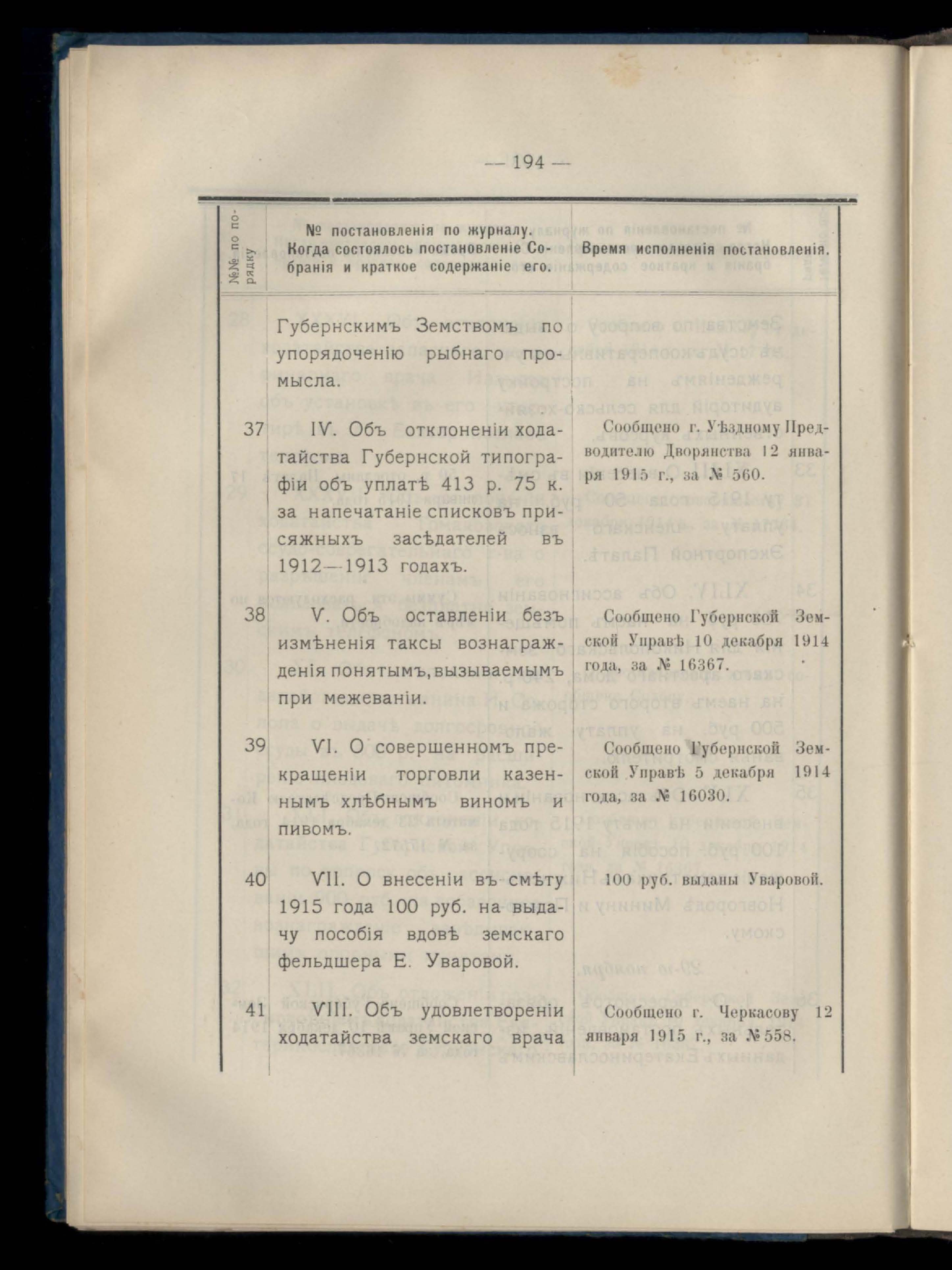 — 194 —

| №№ по порядку | № постановленія по журналу. Когда состоялось постановленіе Собранія и краткое содержаніе его. | Время исполненія постановленія. |
|---|---|---|
| | Губернскимъ Земствомъ по упорядоченію рыбнаго промысла. | |
| 37 | IV. Объ отклоненіи ходатайства Губернской типографіи объ уплатѣ 413 р. 75 к. за напечатаніе списковъ присяжныхъ засѣдателей въ 1912—1913 годахъ. | Сообщено г. Уѣздному Предводителю Дворянства 12 января 1915 г., за № 560. |
| 38 | V. Объ оставленіи безъ измѣненія таксы вознагражденія понятымъ, вызываемымъ при межеваніи. | Сообщено Губернской Земской Управѣ 10 декабря 1914 года, за № 16367. |
| 39 | VI. О совершенномъ прекращеніи торговли казеннымъ хлѣбнымъ виномъ и пивомъ. | Сообщено Губернской Земской Управѣ 5 декабря 1914 года, за № 16030. |
| 40 | VII. О внесеніи въ смѣту 1915 года 100 руб. на выдачу пособія вдовѣ земскаго фельдшера Е. Уваровой. | 100 руб. выданы Уваровой. |
| 41 | VIII. Объ удовлетвореніи ходатайства земскаго врача | Сообщено г. Черкасову 12 января 1915 г., за № 558. |